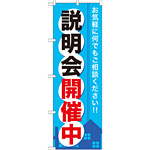 お気軽に何でもご相談ください!!

説明会開催中